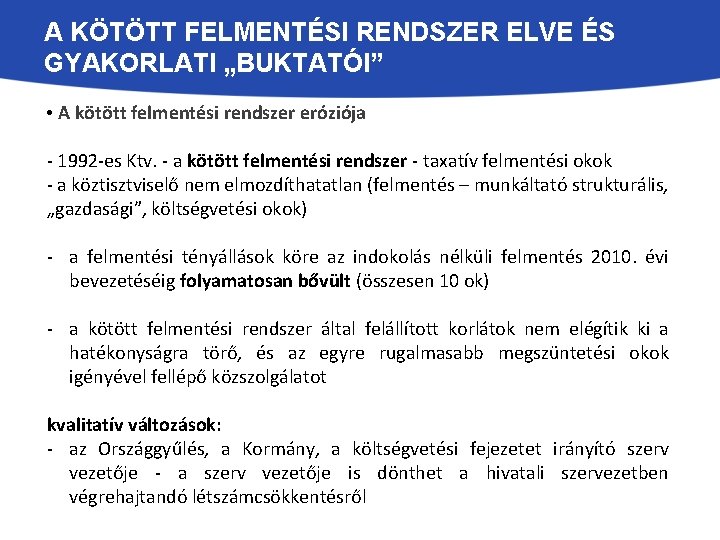 A KÖTÖTT FELMENTÉSI RENDSZER ELVE ÉS GYAKORLATI „BUKTATÓI”

• A kötött felmentési rendszer eróziója

- 1992-es Ktv. - a kötött felmentési rendszer - taxatív felmentési okok
- a köztisztviselő nem elmozdíthatatlan (felmentés – munkáltató strukturális, „gazdasági”, költségvetési okok)

- a felmentési tényállások köre az indokolás nélküli felmentés 2010. évi bevezetéséig folyamatosan bővült (összesen 10 ok)

- a kötött felmentési rendszer által felállított korlátok nem elégítik ki a hatékonyságra törő, és az egyre rugalmasabb megszüntetési okok igényével fellépő közszolgálatot

kvalitatív változások:
- az Országgyűlés, a Kormány, a költségvetési fejezetet irányító szerv vezetője - a szerv vezetője is dönthet a hivatali szervezetben végrehajtandó létszámcsökkentésről